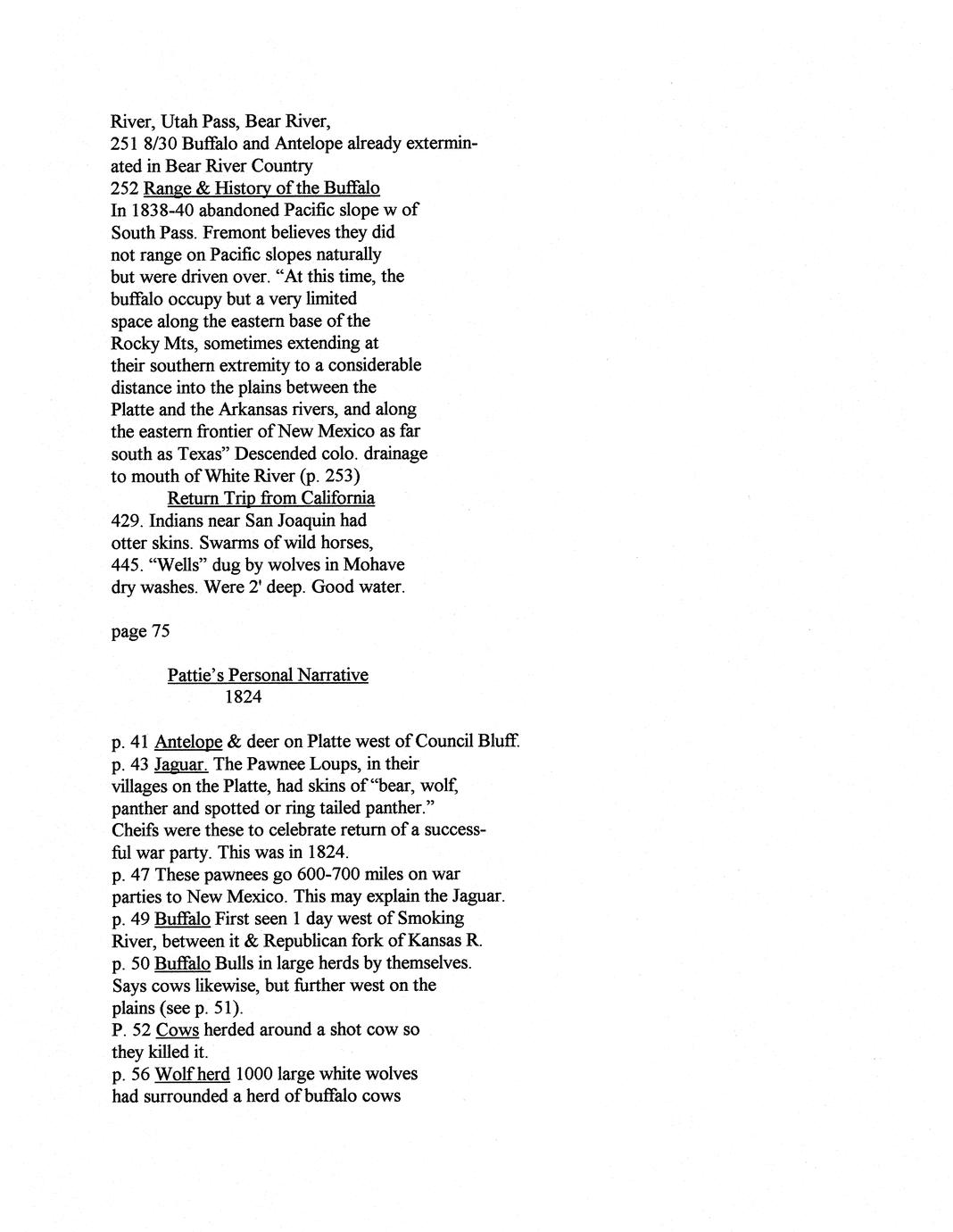 River, Utah Pass, Bear River,
251 8/30 Buffalo and Antelope already exterminated in Bear River Country
252 Range & History of the Buffalo
In 1838-40 abandoned Pacific slope w of South Pass. Fremont believes they did not range on Pacific slopes naturally but were driven over. "At this time, the buffalo occupy but a very limited space along the eastern base of the Rocky Mts, sometimes extending at their southern extremity to a considerable distance into the plains between the Platte and the Arkansas rivers, and along the eastern frontier of New Mexico as far south as Texas" Descended colo. drainage to mouth of White River (p. 253)
Return Trip from California
429. Indians near San Joaquin had otter skins. Swarms of wild horses,
445. "Wells" dug by wolves in Mohave dry washes. Were 2' deep. Good water.

page 75

Pattie's Personal Narrative
1824

p. 41 Antelope & deer on Platte west of Council Bluff.
p. 43 Jaguar. The Pawnee Loups, in their villages on the Platte, had skins of "bear, wolf, panther and spotted or ring tailed panther." Cheifs were these to celebrate return of a successful war party. This was in 1824.
p. 47 These pawnees go 600-700 miles on war parties to New Mexico. This may explain the Jaguar.
p. 49 Buffalo First seen 1 day west of Smoking River, between it & Republican fork of Kansas R.
p. 50 Buffalo Bulls in large herds by themselves. Says cows likewise, but further west on the plains (see p. 51).
P. 52 Cows herded around a shot cow so they killed it.
p. 56 Wolf herd 1000 large white wolves had surrounded a herd of buffalo cows